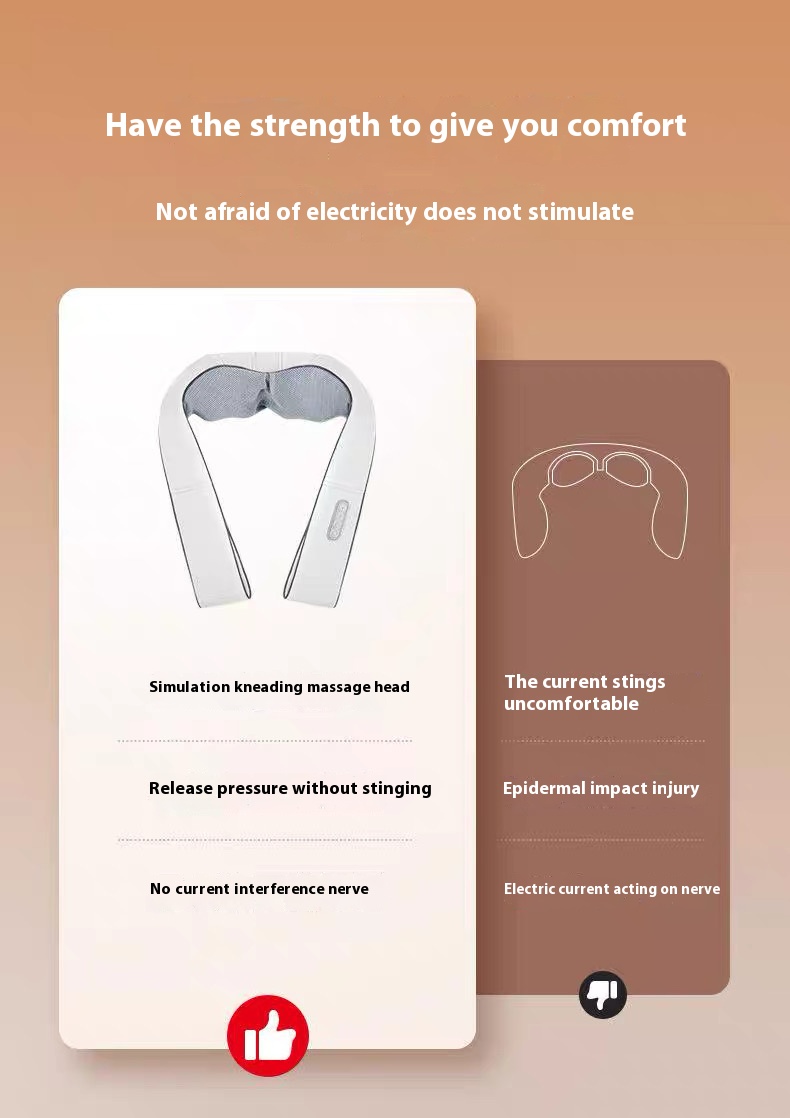 Have the strength to give you comfort

Not afraid of electricity does not stimulate

Simulation kneading massage head

Release pressure without stinging

No current interference nerve

The current stings uncomfortable

Epidermal impact injury

Electric current acting on nerve